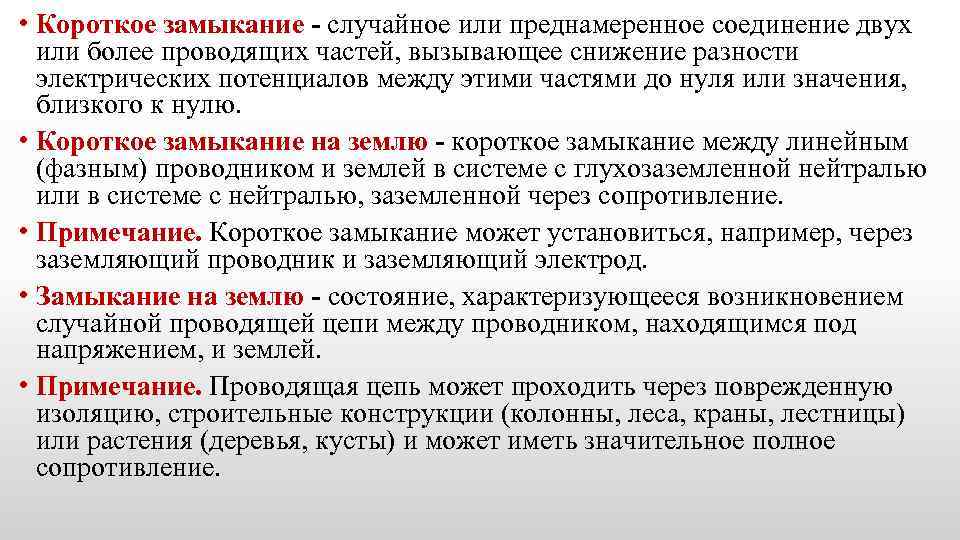 • Короткое замыкание - случайное или преднамеренное соединение двух или более проводящих частей, вызывающее снижение разности электрических потенциалов между этими частями до нуля или значения, близкого к нулю.

• Короткое замыкание на землю - короткое замыкание между линейным (фазным) проводником и землей в системе с глухозаземленной нейтралью или в системе с нейтралью, заземленной через сопротивление.

• Примечание. Короткое замыкание может установиться, например, через заземляющий проводник и заземляющий электрод.

• Замыкание на землю - состояние, характеризующееся возникновением случайной проводящей цепи между проводником, находящимся под напряжением, и землей.

• Примечание. Проводящая цепь может проходить через поврежденную изоляцию, строительные конструкции (колонны, леса, краны, лестницы) или растения (деревья, кусты) и может иметь значительное полное сопротивление.